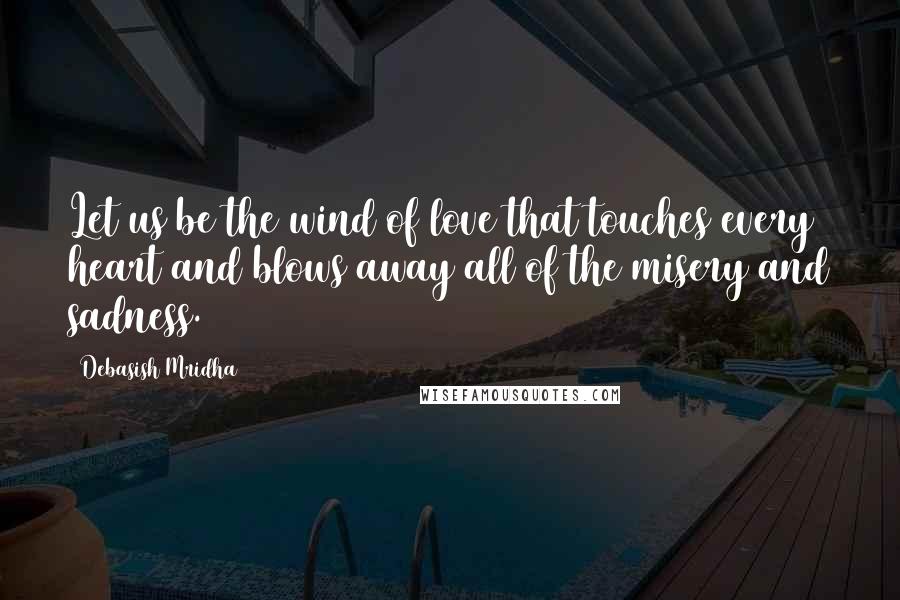 Let us be the wind of love that touches every heart and blows away all of the misery and sadness.

Debasish Mridha

WISEFAMOUSQUOTES.COM